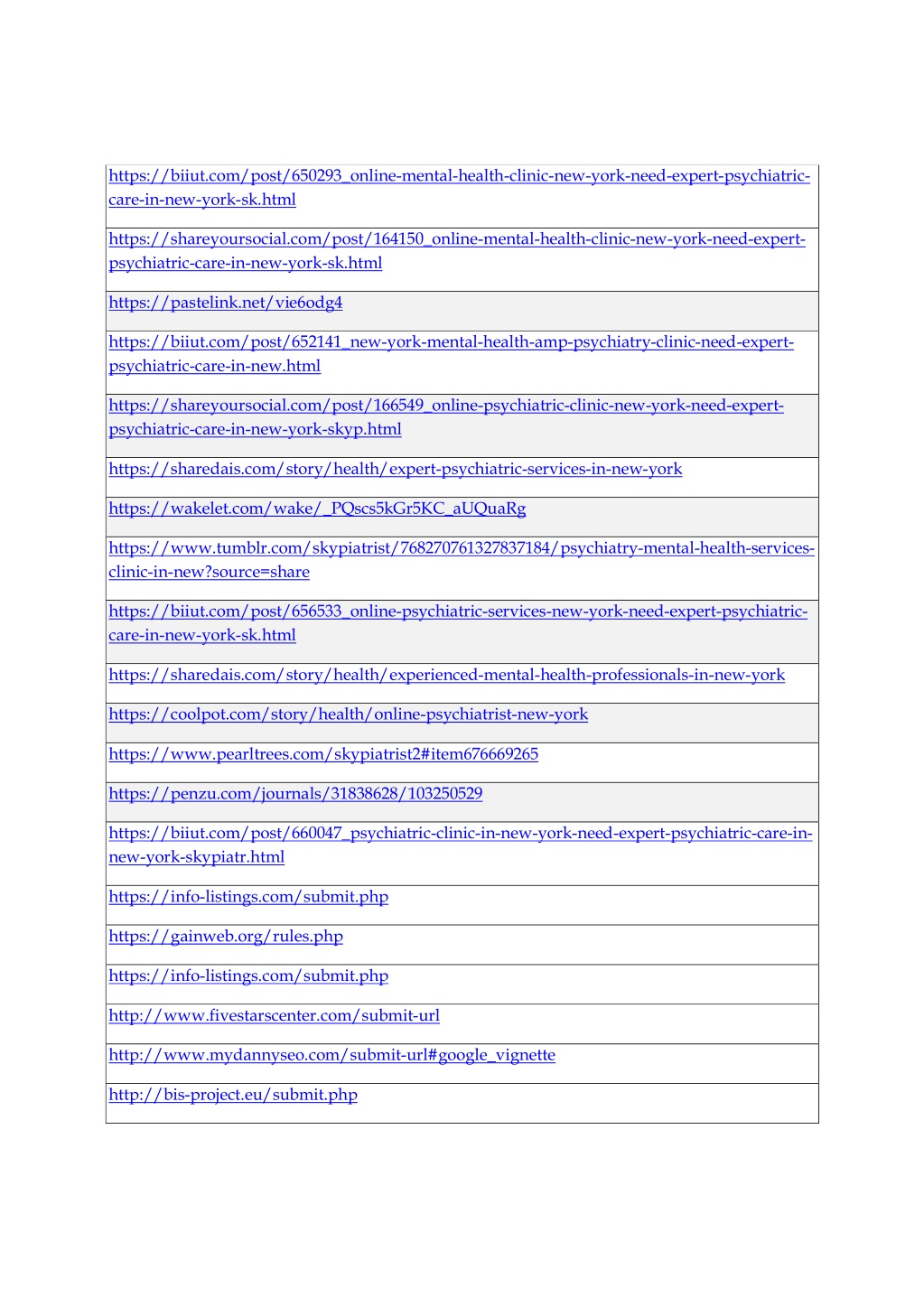 | |
|---|
| https://biiut.com/post/650293_online-mental-health-clinic-new-york-need-expert-psychiatric-care-in-new-york-sk.html |
| https://shareyoursocial.com/post/164150_online-mental-health-clinic-new-york-need-expert-psychiatric-care-in-new-york-sk.html |
| https://pastelink.net/vie6odg4 |
| https://biiut.com/post/652141_new-york-mental-health-amp-psychiatry-clinic-need-expert-psychiatric-care-in-new.html |
| https://shareyoursocial.com/post/166549_online-psychiatric-clinic-new-york-need-expert-psychiatric-care-in-new-york-skyp.html |
| https://sharedais.com/story/health/expert-psychiatric-services-in-new-york |
| https://wakelet.com/wake/_PQscs5kGr5KC_aUQuaRg |
| https://www.tumblr.com/skypiatrist/768270761327837184/psychiatry-mental-health-services-clinic-in-new?source=share |
| https://biiut.com/post/656533_online-psychiatric-services-new-york-need-expert-psychiatric-care-in-new-york-sk.html |
| https://sharedais.com/story/health/experienced-mental-health-professionals-in-new-york |
| https://coolpot.com/story/health/online-psychiatrist-new-york |
| https://www.pearltrees.com/skypiatrist2#item676669265 |
| https://penzu.com/journals/31838628/103250529 |
| https://biiut.com/post/660047_psychiatric-clinic-in-new-york-need-expert-psychiatric-care-in-new-york-skypiatr.html |
| https://info-listings.com/submit.php |
| https://gainweb.org/rules.php |
| https://info-listings.com/submit.php |
| http://www.fivestarscenter.com/submit-url |
| http://www.mydannyseo.com/submit-url#google_vignette |
| http://bis-project.eu/submit.php |